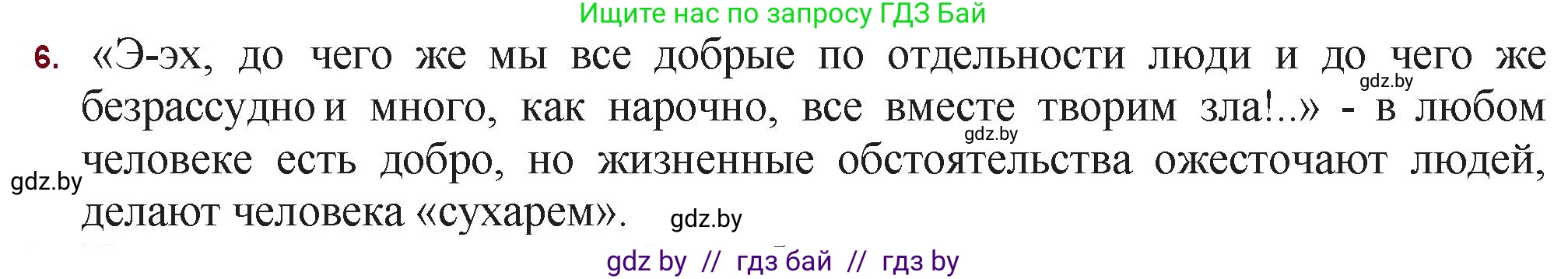 Ищите нас по запросу ГДЗ Бай

6. «Э-эх, до чего же мы все добрые по отдельности люди и до чего же безрассудно и много, как нарочно, все вместе творим зла!..» - в любом человеке есть добро, но жизненные обстоятельства ожесточают людей, делают человека «сухарем».

gdz.by gdz.by gdz.by gdz.by

gdz by // гдз бай // гдз by